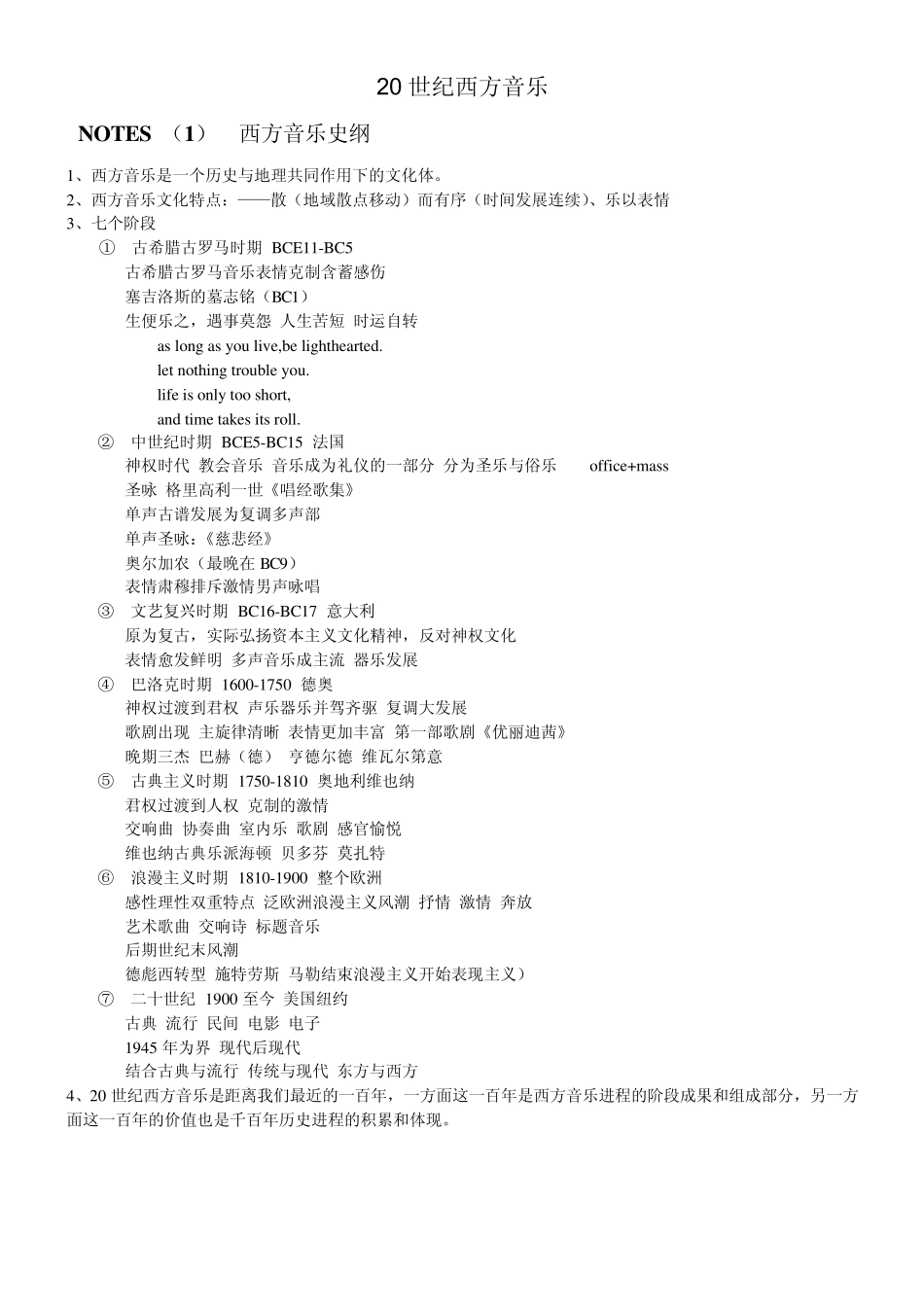 20 世纪西方音乐

NOTES （1） 西方音乐史纲

1、西方音乐是一个历史与地理共同作用下的文化体。
2、西方音乐文化特点：——散（地域散点移动）而有序（时间发展连续）、乐以表情
3、七个阶段
① 古希腊古罗马时期 BCE11-BC5
古希腊古罗马音乐表情克制含蓄感伤
塞吉洛斯的墓志铭（BC1）
生便乐之，遇事莫怨 人生苦短 时运自转
as long as you live,be lighthearted.
let nothing trouble you.
life is only too short,
and time takes its roll.
② 中世纪时期 BCE5-BC15 法国
神权时代 教会音乐 音乐成为礼仪的一部分 分为圣乐与俗乐 office+mass
圣咏 格里高利一世《唱经歌集》
单声古谱发展为复调多声部
单声圣咏：《慈悲经》
奥尔加农（最晚在 BC9）
表情肃穆排斥激情男声咏唱
③ 文艺复兴时期 BC16-BC17 意大利
原为复古，实际弘扬资本主义文化精神，反对神权文化
表情愈发鲜明 多声音乐成主流 器乐发展
④ 巴洛克时期 1600-1750 德奥
神权过渡到君权 声乐器乐并驾齐驱 复调大发展
歌剧出现 主旋律清晰 表情更加丰富 第一部歌剧《优丽迪茜》
晚期三杰 巴赫（德） 亨德尔德 维瓦尔第意
⑤ 古典主义时期 1750-1810 奥地利维也纳
君权过渡到人权 克制的激情
交响曲 协奏曲 室内乐 歌剧 感官愉悦
维也纳古典乐派海顿 贝多芬 莫扎特
⑥ 浪漫主义时期 1810-1900 整个欧洲
感性理性双重特点 泛欧洲浪漫主义风潮 抒情 激情 奔放
艺术歌曲 交响诗 标题音乐
后期世纪末风潮
德彪西转型 施特劳斯 马勒结束浪漫主义开始表现主义）
⑦ 二十世纪 1900 至今 美国纽约
古典 流行 民间 电影 电子
1945 年为界 现代后现代
结合古典与流行 传统与现代 东方与西方
4、20 世纪西方音乐是距离我们最近的一百年，一方面这一百年是西方音乐进程的阶段成果和组成部分，另一方面这一百年的价值也是千百年历史进程的积累和体现。